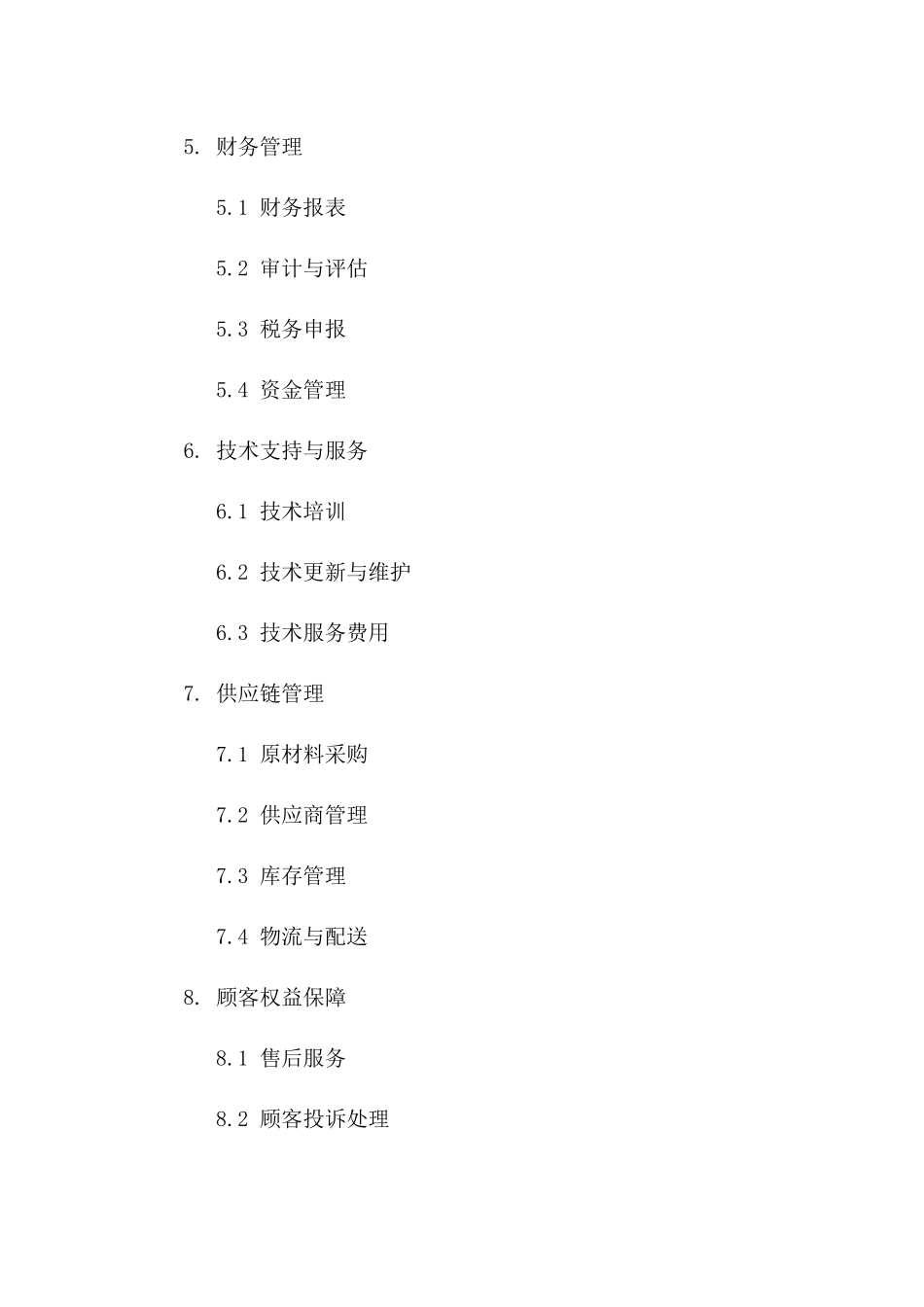 5. 财务管理

5.1 财务报表

5.2 审计与评估

5.3 税务申报

5.4 资金管理

6. 技术支持与服务

6.1 技术培训

6.2 技术更新与维护

6.3 技术服务费用

7. 供应链管理

7.1 原材料采购

7.2 供应商管理

7.3 库存管理

7.4 物流与配送

8. 顾客权益保障

8.1 售后服务

8.2 顾客投诉处理